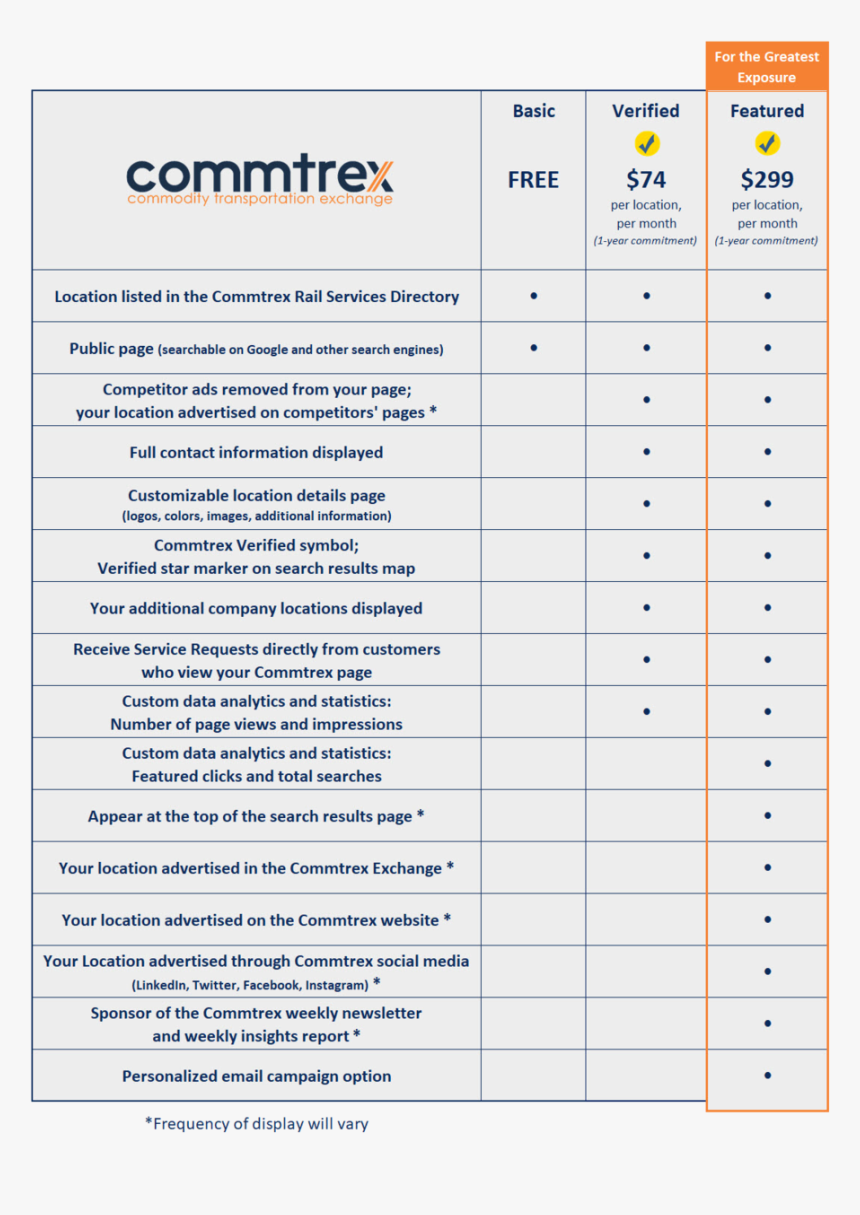 For the Greatest Exposure

| commtrex commodity transportation exchange | Basic FREE | Verified $74 per location, per month (1-year commitment) | Featured $299 per location, per month (1-year commitment) |
|---|---|---|---|
| Location listed in the Commtrex Rail Services Directory | • | • | • |
| Public page (searchable on Google and other search engines) | • | • | • |
| Competitor ads removed from your page; your location advertised on competitors' pages * | | • | • |
| Full contact information displayed | | • | • |
| Customizable location details page (logos, colors, images, additional information) | | • | • |
| Commtrex Verified symbol; Verified star marker on search results map | | • | • |
| Your additional company locations displayed | | • | • |
| Receive Service Requests directly from customers who view your Commtrex page | | • | • |
| Custom data analytics and statistics: Number of page views and impressions | | • | • |
| Custom data analytics and statistics: Featured clicks and total searches | | | • |
| Appear at the top of the search results page * | | | • |
| Your location advertised in the Commtrex Exchange * | | | • |
| Your location advertised on the Commtrex website * | | | • |
| Your Location advertised through Commtrex social media (LinkedIn, Twitter, Facebook, Instagram) * | | | • |
| Sponsor of the Commtrex weekly newsletter and weekly insights report * | | | • |
| Personalized email campaign option | | | • |

*Frequency of display will vary